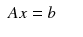 $Ax = b$